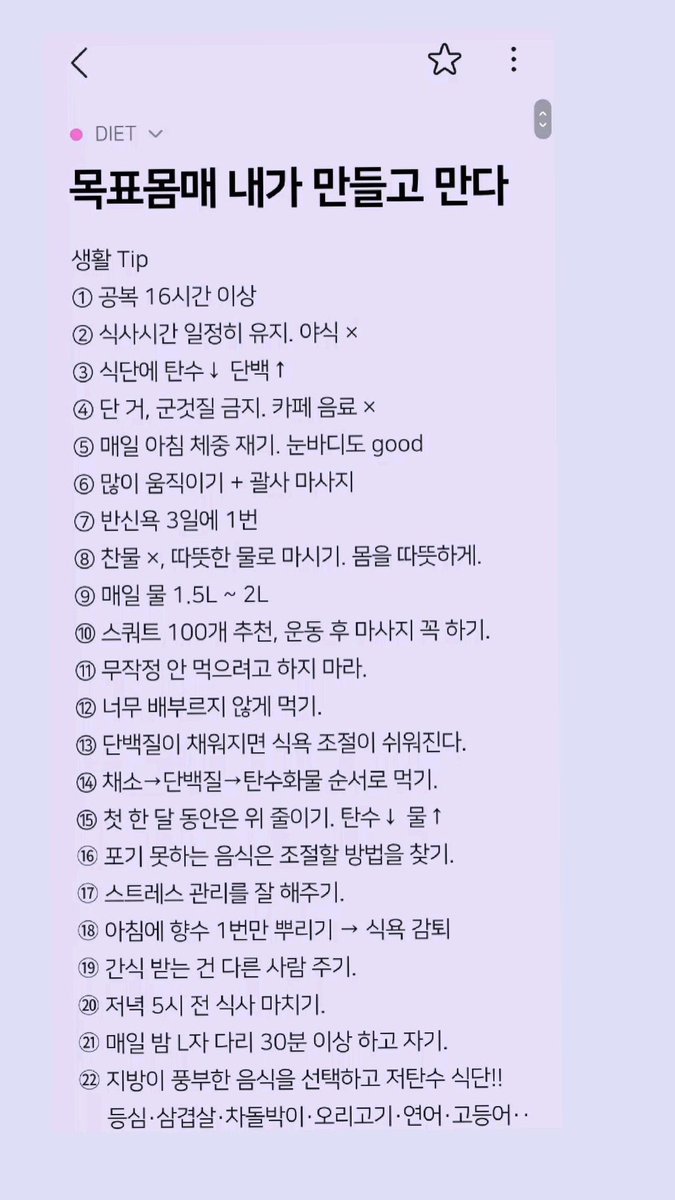 DIET

목표몸매 내가 만들고 만다

생활 Tip
① 공복 16시간 이상
② 식사시간 일정히 유지. 야식 ×
③ 식단에 탄수↓ 단백↑
④ 단 거, 군것질 금지. 카페 음료 ×
⑤ 매일 아침 체중 재기. 눈바디도 good
⑥ 많이 움직이기 + 괄사 마사지
⑦ 반신욕 3일에 1번
⑧ 찬물 ×, 따뜻한 물로 마시기. 몸을 따뜻하게.
⑨ 매일 물 1.5L ~ 2L
⑩ 스쿼트 100개 추천, 운동 후 마사지 꼭 하기.
⑪ 무작정 안 먹으려고 하지 마라.
⑫ 너무 배부르지 않게 먹기.
⑬ 단백질이 채워지면 식욕 조절이 쉬워진다.
⑭ 채소→단백질→탄수화물 순서로 먹기.
⑮ 첫 한 달 동안은 위 줄이기. 탄수↓ 물↑
⑯ 포기 못하는 음식은 조절할 방법을 찾기.
⑰ 스트레스 관리를 잘 해주기.
⑱ 아침에 향수 1번만 뿌리기 → 식욕 감퇴
⑲ 간식 받는 건 다른 사람 주기.
⑳ 저녁 5시 전 식사 마치기.
㉑ 매일 밤 L자 다리 30분 이상 하고 자기.
㉒ 지방이 풍부한 음식을 선택하고 저탄수 식단!!
등심·삼겹살·차돌박이·오리고기·연어·고등어··